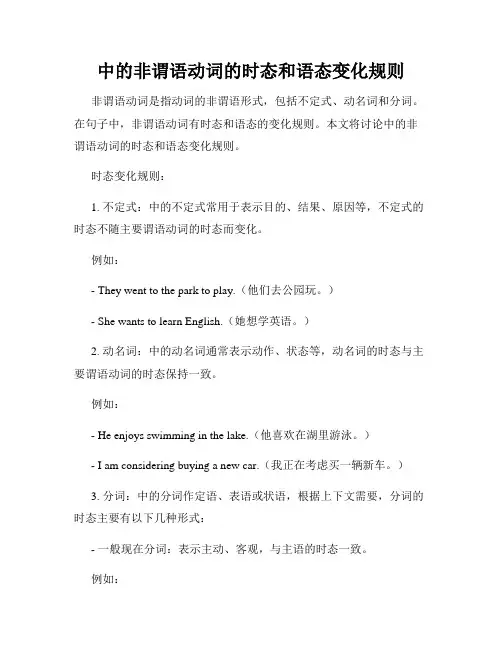 中的非谓语动词的时态和语态变化规则

非谓语动词是指动词的非谓语形式，包括不定式、动名词和分词。在句子中，非谓语动词有时态和语态的变化规则。本文将讨论中的非谓语动词的时态和语态变化规则。

时态变化规则：

1. 不定式：中的不定式常用于表示目的、结果、原因等，不定式的时态不随主要谓语动词的时态而变化。

例如：

- They went to the park to play.（他们去公园玩。）

- She wants to learn English.（她想学英语。）

2. 动名词：中的动名词通常表示动作、状态等，动名词的时态与主要谓语动词的时态保持一致。

例如：

- He enjoys swimming in the lake.（他喜欢在湖里游泳。）

- I am considering buying a new car.（我正在考虑买一辆新车。）

3. 分词：中的分词作定语、表语或状语，根据上下文需要，分词的时态主要有以下几种形式：

- 一般现在分词：表示主动、客观，与主语的时态一致。

例如：